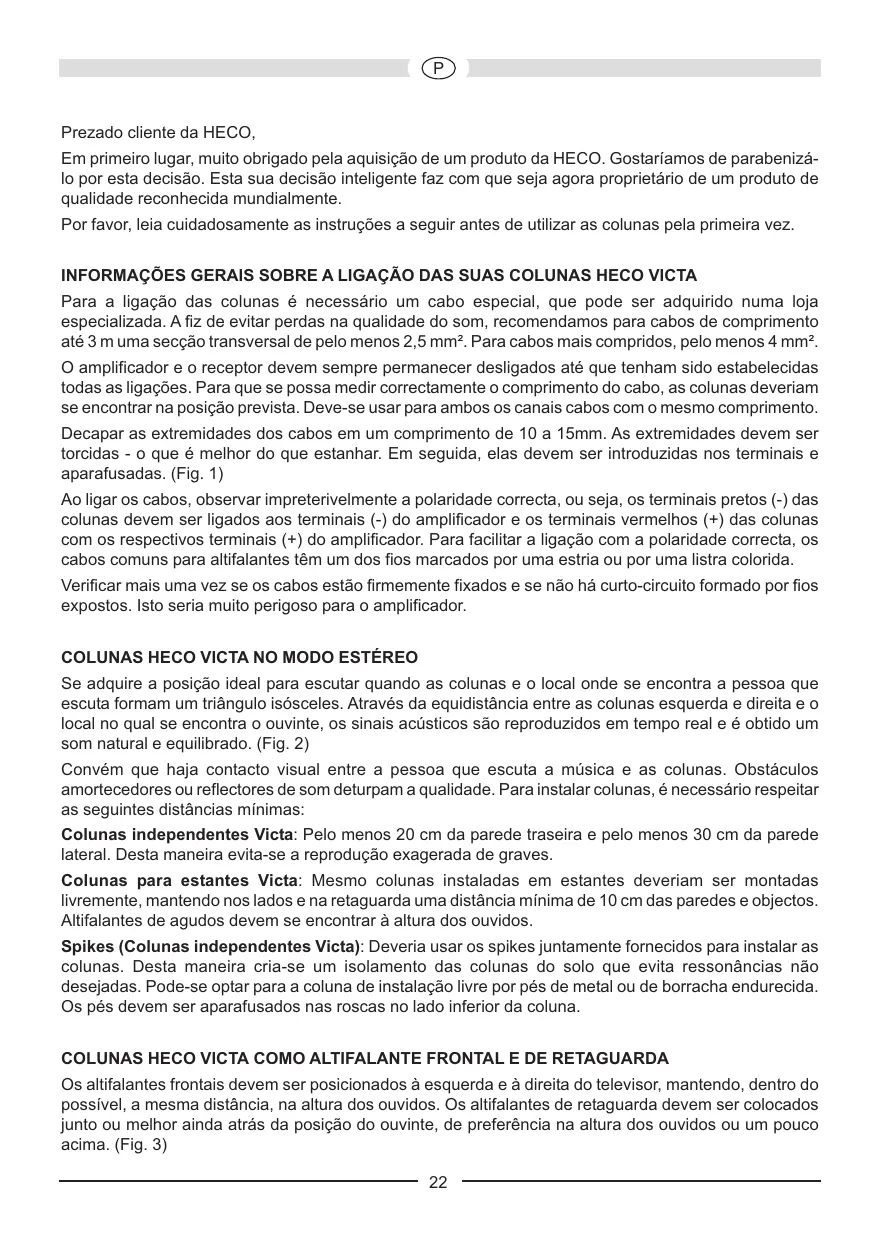 P

Prezado cliente da HECO,

Em primeiro lugar, muito obrigado pela aquisição de um produto da HECO. Gostaríamos de parabenizá-lo por esta decisão. Esta sua decisão inteligente faz com que seja agora proprietário de um produto de qualidade reconhecida mundialmente.

Por favor, leia cuidadosamente as instruções a seguir antes de utilizar as colunas pela primeira vez.

INFORMAÇÕES GERAIS SOBRE A LIGAÇÃO DAS SUAS COLUNAS HECO VICTA

Para a ligação das colunas é necessário um cabo especial, que pode ser adquirido numa loja especializada. A fiz de evitar perdas na qualidade do som, recomendamos para cabos de comprimento até 3 m uma secção transversal de pelo menos 2,5 mm². Para cabos mais compridos, pelo menos 4 mm².

O amplificador e o receptor devem sempre permanecer desligados até que tenham sido estabelecidas todas as ligações. Para que se possa medir correctamente o comprimento do cabo, as colunas deveriam se encontrar na posição prevista. Deve-se usar para ambos os canais cabos com o mesmo comprimento.

Decapar as extremidades dos cabos em um comprimento de 10 a 15mm. As extremidades devem ser torcidas - o que é melhor do que estanhar. Em seguida, elas devem ser introduzidas nos terminais e aparafusadas. (Fig. 1)

Ao ligar os cabos, observar impreterivelmente a polaridade correcta, ou seja, os terminais pretos (-) das colunas devem ser ligados aos terminais (-) do amplificador e os terminais vermelhos (+) das colunas com os respectivos terminais (+) do amplificador. Para facilitar a ligação com a polaridade correcta, os cabos comuns para altifalantes têm um dos fios marcados por uma estria ou por uma listra colorida.

Verificar mais uma vez se os cabos estão firmemente fixados e se não há curto-circuito formado por fios expostos. Isto seria muito perigoso para o amplificador.

COLUNAS HECO VICTA NO MODO ESTÉREO

Se adquire a posição ideal para escutar quando as colunas e o local onde se encontra a pessoa que escuta formam um triângulo isósceles. Através da equidistância entre as colunas esquerda e direita e o local no qual se encontra o ouvinte, os sinais acústicos são reproduzidos em tempo real e é obtido um som natural e equilibrado. (Fig. 2)

Convém que haja contacto visual entre a pessoa que escuta a música e as colunas. Obstáculos amortecedores ou reflectores de som deturpam a qualidade. Para instalar colunas, é necessário respeitar as seguintes distâncias mínimas:

Colunas independentes Victa: Pelo menos 20 cm da parede traseira e pelo menos 30 cm da parede lateral. Desta maneira evita-se a reprodução exagerada de graves.

Colunas para estantes Victa: Mesmo colunas instaladas em estantes deveriam ser montadas livremente, mantendo nos lados e na retaguarda uma distância mínima de 10 cm das paredes e objectos. Altifalantes de agudos devem se encontrar à altura dos ouvidos.

Spikes (Colunas independentes Victa): Deveria usar os spikes juntamente fornecidos para instalar as colunas. Desta maneira cria-se um isolamento das colunas do solo que evita ressonâncias não desejadas. Pode-se optar para a coluna de instalação livre por pés de metal ou de borracha endurecida. Os pés devem ser aparafusados nas roscas no lado inferior da coluna.

COLUNAS HECO VICTA COMO ALTIFALANTE FRONTAL E DE RETAGUARDA

Os altifalantes frontais devem ser posicionados à esquerda e à direita do televisor, mantendo, dentro do possível, a mesma distância, na altura dos ouvidos. Os altifalantes de retaguarda devem ser colocados junto ou melhor ainda atrás da posição do ouvinte, de preferência na altura dos ouvidos ou um pouco acima. (Fig. 3)

22